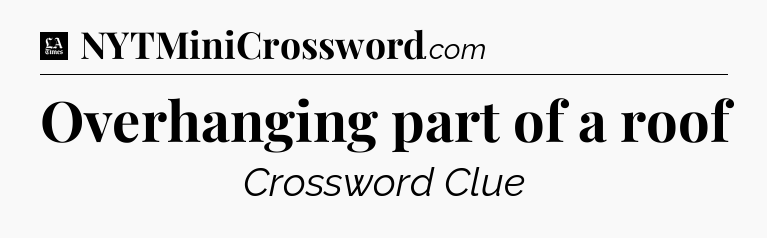 LA Times NYTMiniCrossword.com

Overhanging part of a roof

Crossword Clue